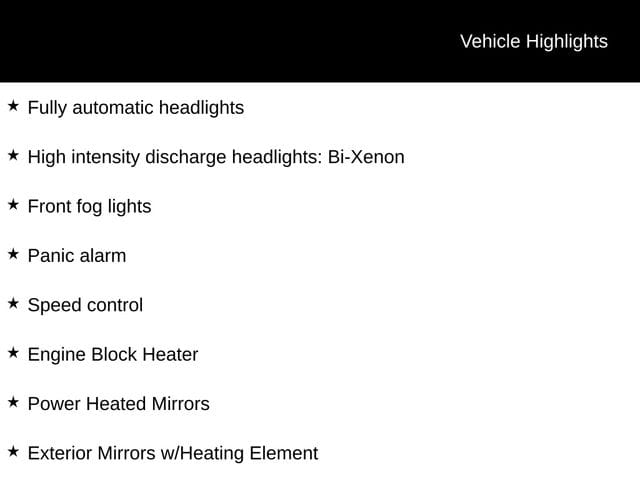 Vehicle Highlights

★ Fully automatic headlights

★ High intensity discharge headlights: Bi-Xenon

★ Front fog lights

★ Panic alarm

★ Speed control

★ Engine Block Heater

★ Power Heated Mirrors

★ Exterior Mirrors w/Heating Element